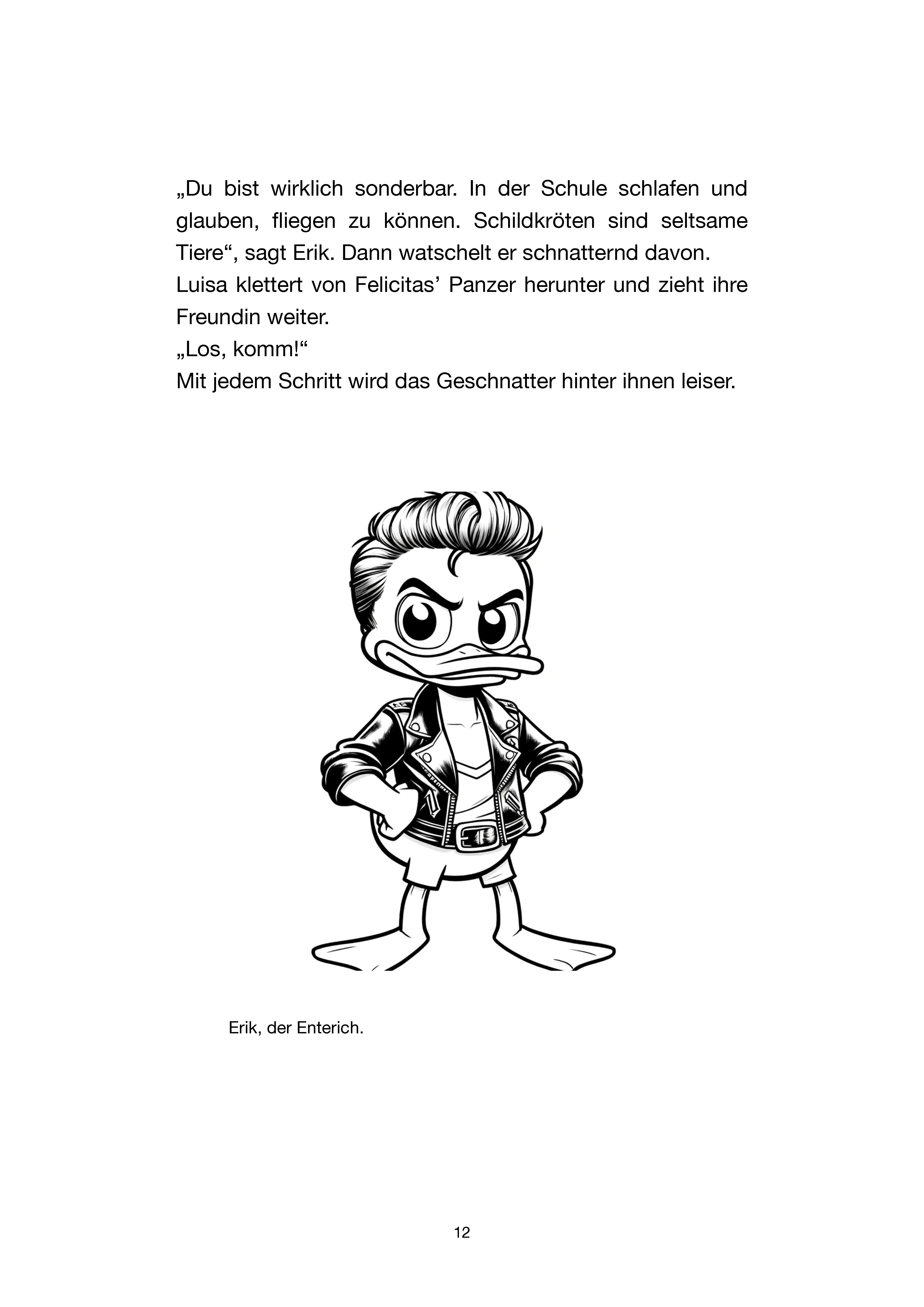 „Du bist wirklich sonderbar. In der Schule schlafen und glauben, fliegen zu können. Schildkröten sind seltsame Tiere“, sagt Erik. Dann watschelt er schnatternd davon.
Luisa klettert von Felicitas’ Panzer herunter und zieht ihre Freundin weiter.
„Los, komm!“
Mit jedem Schritt wird das Geschnatter hinter ihnen leiser.

Erik, der Enterich.

12